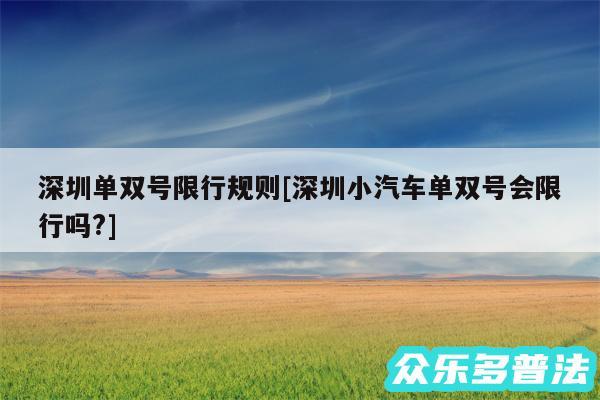 深圳单双号限行规则[深圳小汽车单双号会限行吗?]

众乐多普法